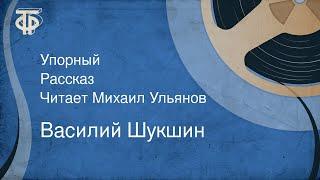 ТФ

Упорный
Рассказ
Читает Михаил Ульянов

Василий Шукшин